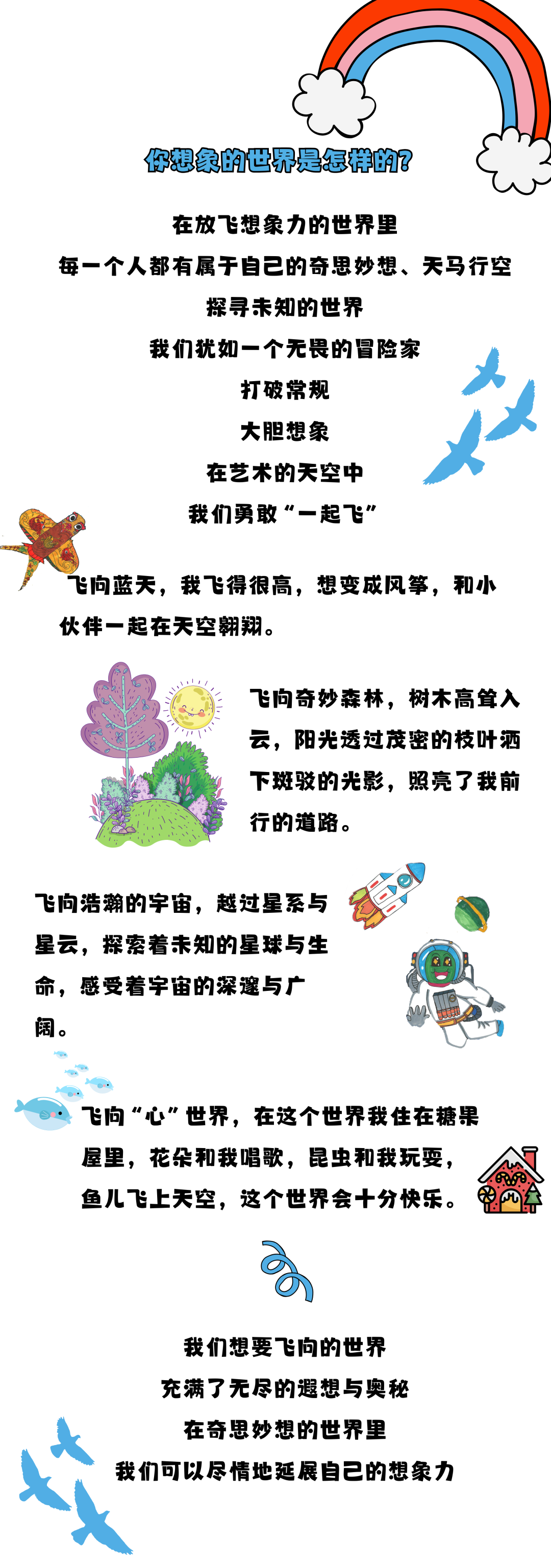 你想象的世界是怎样的?

在放飞想象力的世界里

每一个人都有属于自己的奇思妙想、天马行空

探寻未知的世界

我们犹如一个无畏的冒险家

打破常规

大胆想象

在艺术的天空中

我们勇敢“一起飞”

飞向蓝天，我飞得很高，想变成风筝，和小伙伴一起在天空翱翔。

飞向奇妙森林，树木高耸入云，阳光透过茂密的枝叶洒下斑驳的光影，照亮了我前行的道路。

飞向浩瀚的宇宙，越过星系与星云，探索着未知的星球与生命，感受着宇宙的深邃与广阔。

飞向“心”世界，在这个世界我住在糖果屋里，花朵和我唱歌，昆虫和我玩耍，鱼儿飞上天空，这个世界会十分快乐。

我们想要飞向的世界

充满了无尽的遐想与奥秘

在奇思妙想的世界里

我们可以尽情地延展自己的想象力